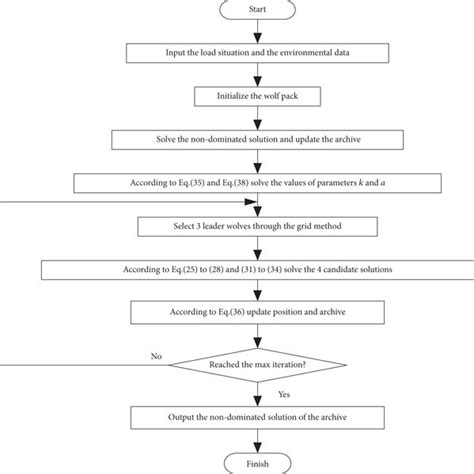 Start

Input the load situation and the environmental data

Initialize the wolf pack

Solve the non-dominated solution and update the archive

According to Eq.(35) and Eq.(38) solve the values of parameters $k$ and $a$

Select 3 leader wolves through the grid method

According to Eq.(25) to (28) and (31) to (34) solve the 4 candidate solutions

According to Eq.(36) update position and archive

No

Reached the max iteration?

Yes

Output the non-dominated solution of the archive

Finish